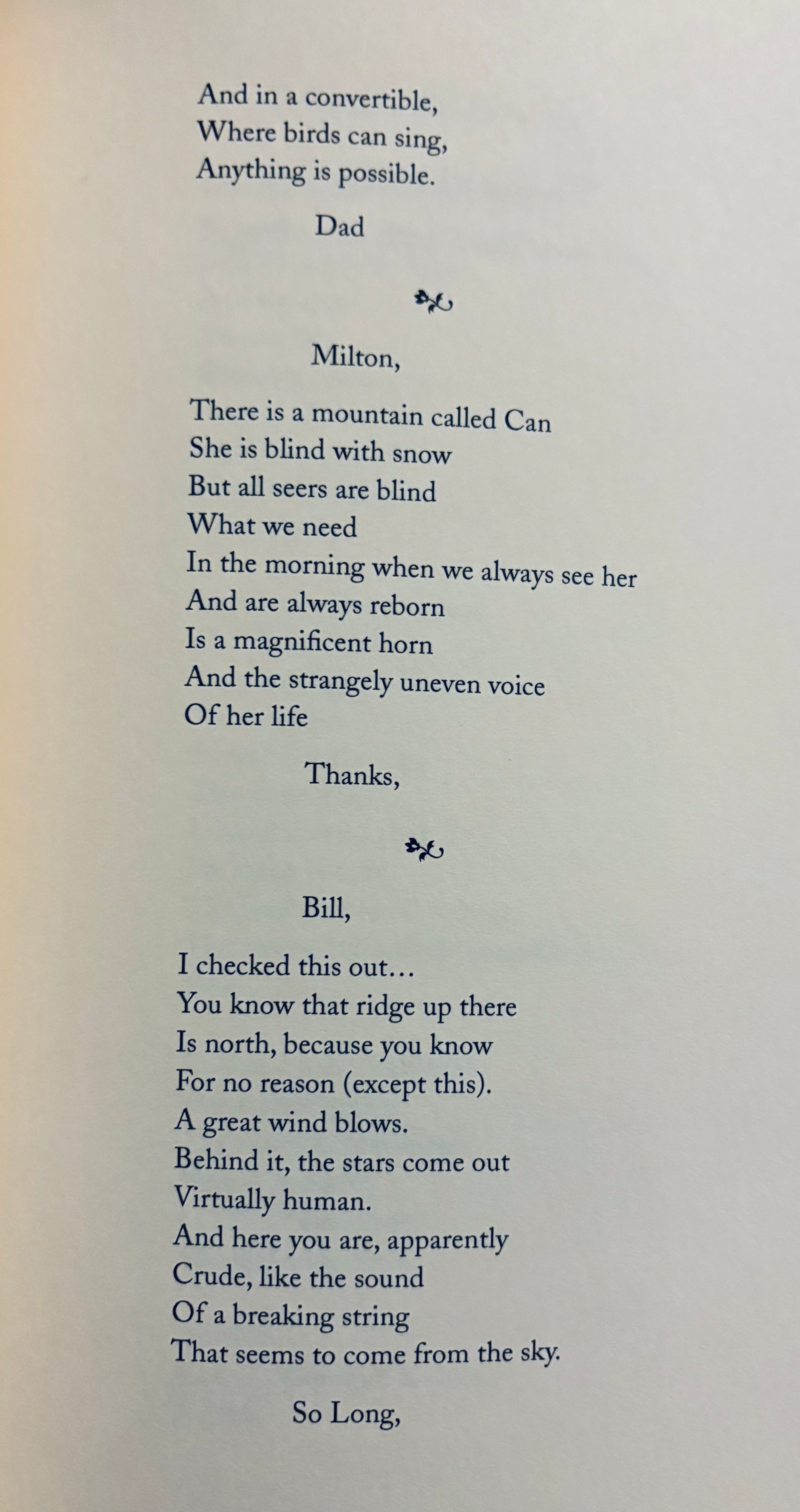 And in a convertible,
Where birds can sing,
Anything is possible.

Dad

Milton,

There is a mountain called Can
She is blind with snow
But all seers are blind
What we need
In the morning when we always see her
And are always reborn
Is a magnificent horn
And the strangely uneven voice
Of her life

Thanks,

Bill,

I checked this out…
You know that ridge up there
Is north, because you know
For no reason (except this).
A great wind blows.
Behind it, the stars come out
Virtually human.
And here you are, apparently
Crude, like the sound
Of a breaking string
That seems to come from the sky.

So Long,